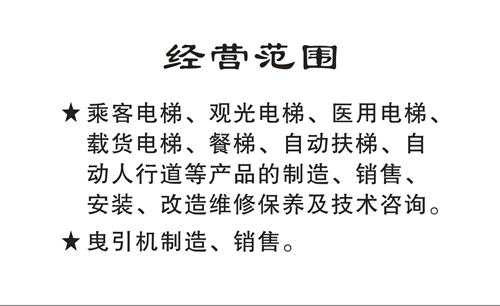 经营范围

★ 乘客电梯、观光电梯、医用电梯、载货电梯、餐梯、自动扶梯、自动人行道等产品的制造、销售、安装、改造维修保养及技术咨询。

★ 曳引机制造、销售。